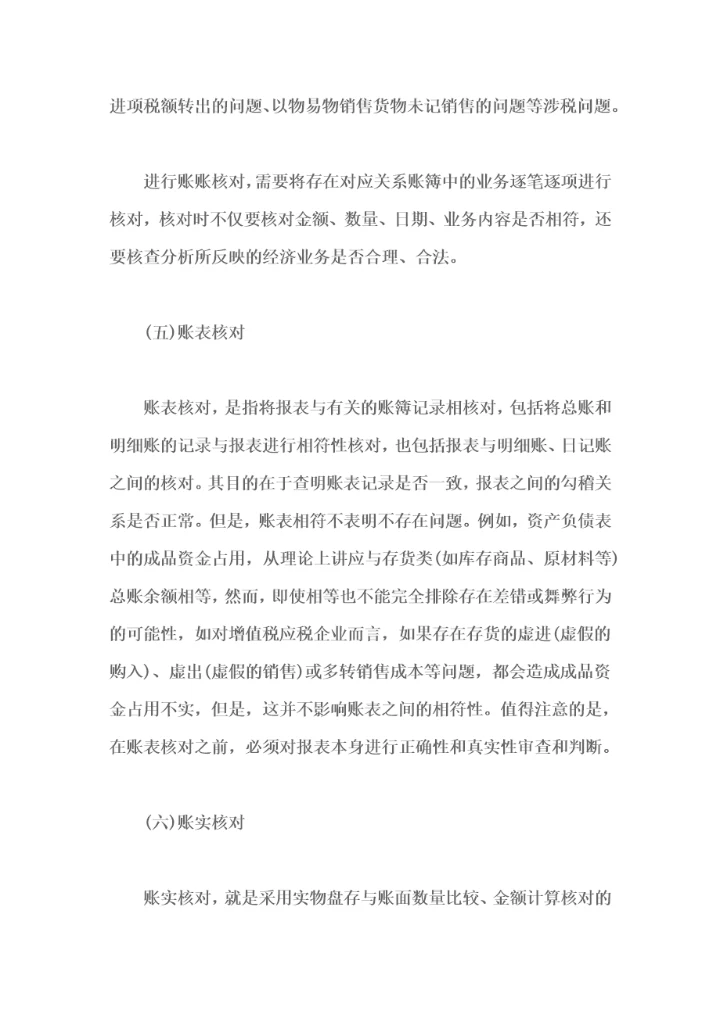 进项税额转出的问题、以物易物销售货物未记销售的问题等涉税问题。

进行账账核对，需要将存在对应关系账簿中的业务逐笔逐项进行核对，核对时不仅要核对金额、数量、日期、业务内容是否相符，还要核查分析所反映的经济业务是否合理、合法。

(五)账表核对

账表核对，是指将报表与有关的账簿记录相核对，包括将总账和明细账的记录与报表进行相符性核对，也包括报表与明细账、日记账之间的核对。其目的在于查明账表记录是否一致，报表之间的勾稽关系是否正常。但是，账表相符不表明不存在问题。例如，资产负债表中的成品资金占用，从理论上讲应与存货类(如库存商品、原材料等)总账余额相等，然而，即使相等也不能完全排除存在差错或舞弊行为的可能性，如对增值税应税企业而言，如果存在存货的虚进(虚假的购入)、虚出(虚假的销售)或多转销售成本等问题，都会造成成品资金占用不实，但是，这并不影响账表之间的相符性。值得注意的是，在账表核对之前，必须对报表本身进行正确性和真实性审查和判断。

(六)账实核对

账实核对，就是采用实物盘存与账面数量比较、金额计算核对的